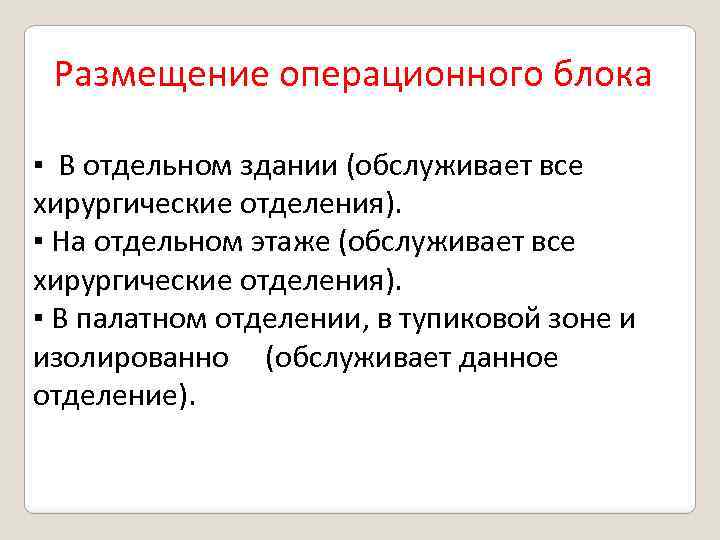 Размещение операционного блока

▪ В отдельном здании (обслуживает все хирургические отделения).
▪ На отдельном этаже (обслуживает все хирургические отделения).
▪ В палатном отделении, в тупиковой зоне и изолированно (обслуживает данное отделение).